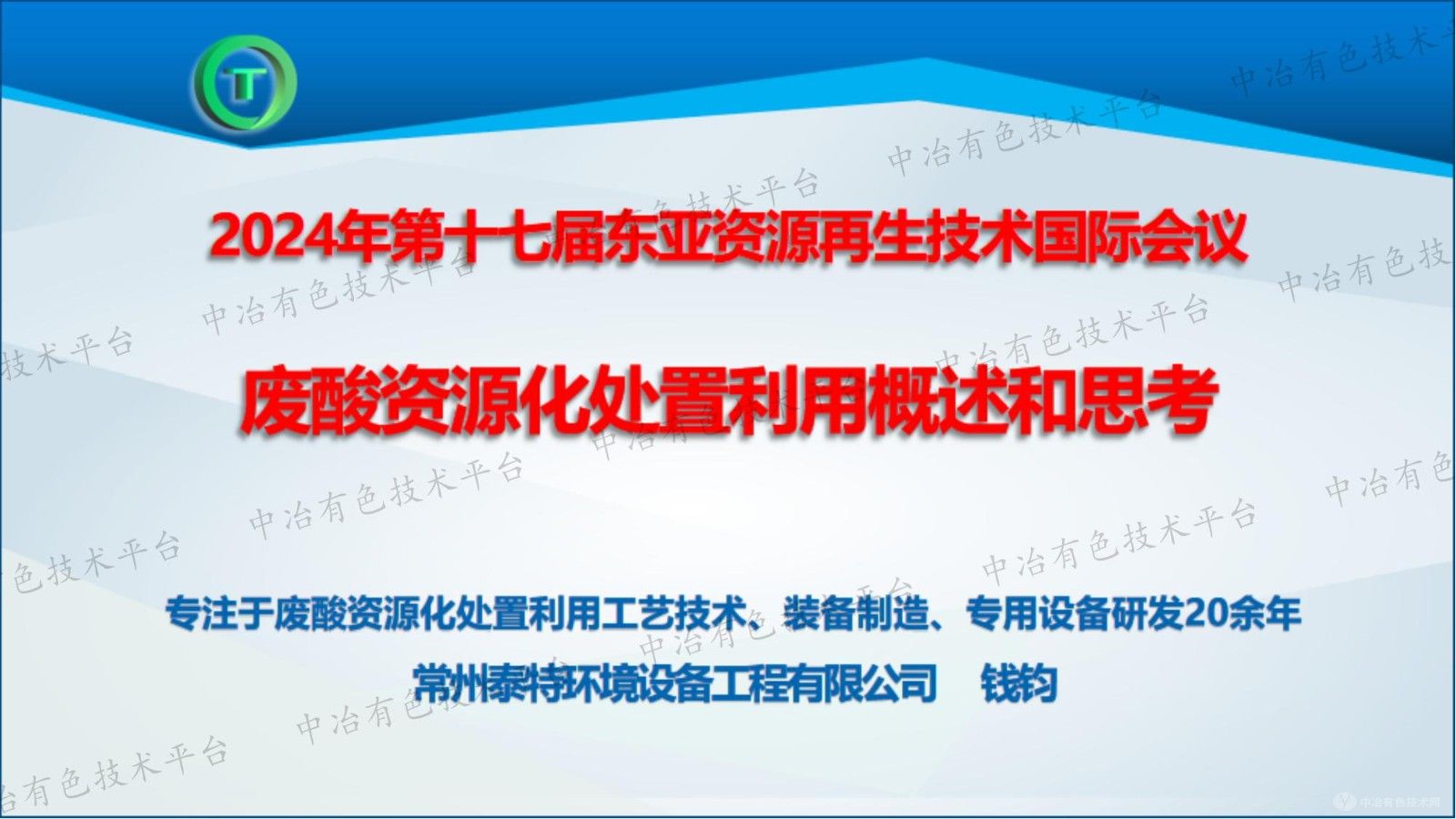 T

2024年第十七届东亚资源再生技术国际会议

废酸资源化处置利用概述和思考

专注于废酸资源化处置利用工艺技术、装备制造、专用设备研发20余年

常州泰特环境设备工程有限公司 钱钧

中冶有色技术平台

中冶有色技术网